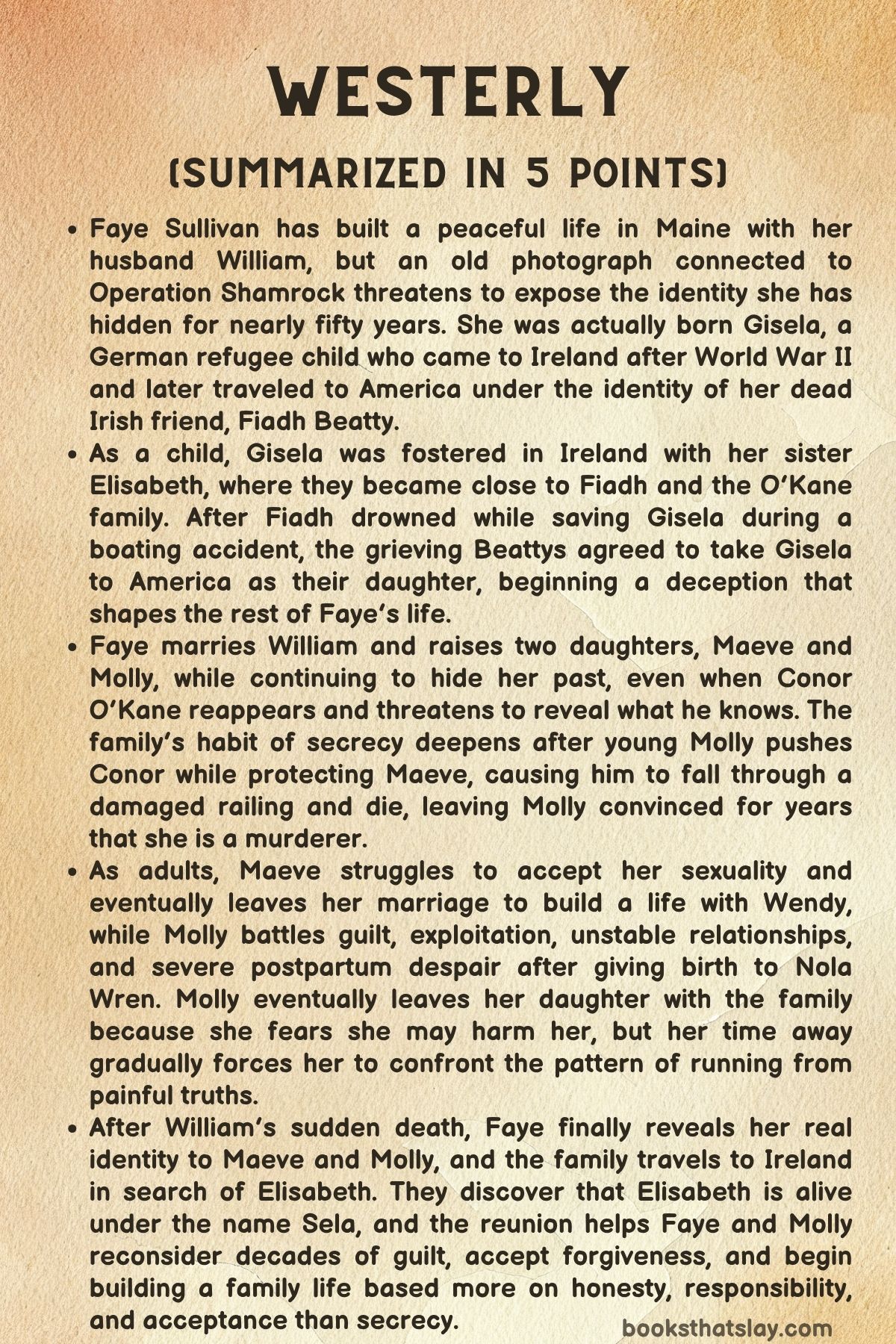 WESTERLY

(SUMMARIZED IN 5 POINTS)

• Faye Sullivan has built a peaceful life in Maine with her husband William, but an old photograph connected to Operation Shamrock threatens to expose the identity she has hidden for nearly fifty years. She was actually born Gisela, a German refugee child who came to Ireland after World War II and later traveled to America under the identity of her dead Irish friend, Fiadh Beatty.
• As a child, Gisela was fostered in Ireland with her sister Elisabeth, where they became close to Fiadh and the O'Kane family. After Fiadh drowned while saving Gisela during a boating accident, the grieving Beattys agreed to take Gisela to America as their daughter, beginning a deception that shapes the rest of Faye's life.
• Faye marries William and raises two daughters, Maeve and Molly, while continuing to hide her past, even when Conor O'Kane reappears and threatens to reveal what he knows. The family's habit of secrecy deepens after young Molly pushes Conor while protecting Maeve, causing him to fall through a damaged railing and die, leaving Molly convinced for years that she is a murderer.
• As adults, Maeve struggles to accept her sexuality and eventually leaves her marriage to build a life with Wendy, while Molly battles guilt, exploitation, unstable relationships, and severe postpartum despair after giving birth to Nola Wren. Molly eventually leaves her daughter with the family because she fears she may harm her, but her time away gradually forces her to confront the pattern of running from painful truths.
• After William's sudden death, Faye finally reveals her real identity to Maeve and Molly, and the family travels to Ireland in search of Elisabeth. They discover that Elisabeth is alive under the name Sela, and the reunion helps Faye and Molly reconsider decades of guilt, accept forgiveness, and begin building a family life based more on honesty, responsibility, and acceptance than secrecy.

booksthatslay.com